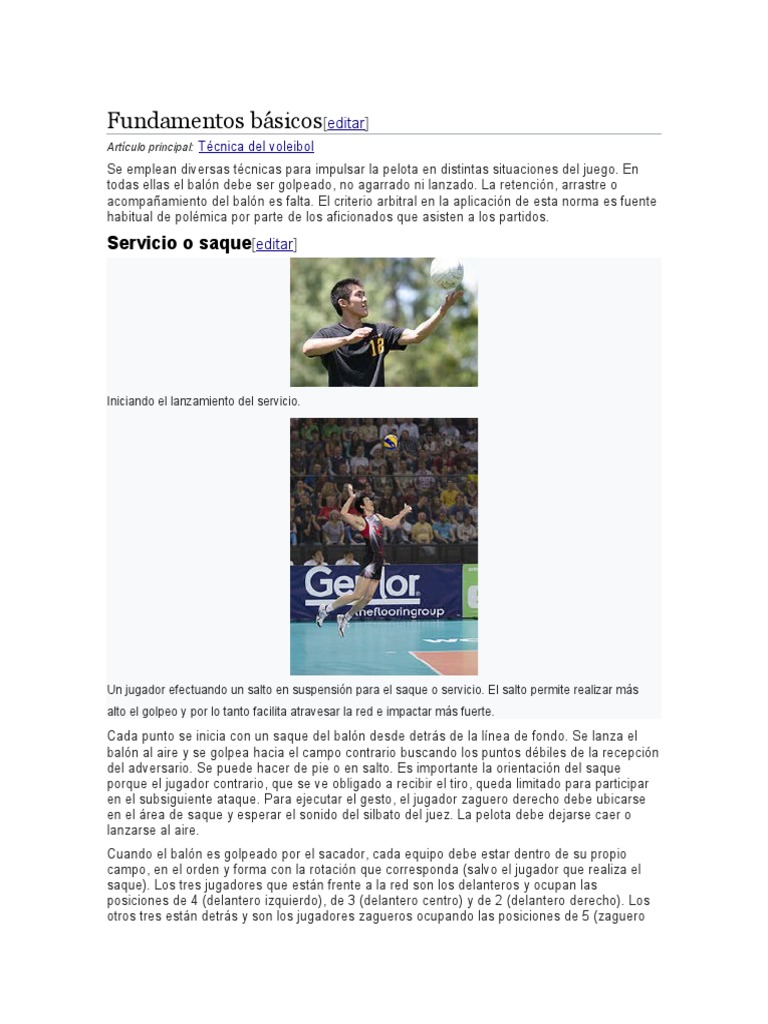 Fundamentos básicos[editar]

Artículo principal: Técnica del voleibol

Se emplean diversas técnicas para impulsar la pelota en distintas situaciones del juego. En todas ellas el balón debe ser golpeado, no agarrado ni lanzado. La retención, arrastre o acompañamiento del balón es falta. El criterio arbitral en la aplicación de esta norma es fuente habitual de polémica por parte de los aficionados que asisten a los partidos.

Servicio o saque[editar]

Iniciando el lanzamiento del servicio.

Un jugador efectuando un salto en suspensión para el saque o servicio. El salto permite realizar más alto el golpeo y por lo tanto facilita atravesar la red e impactar más fuerte.

Cada punto se inicia con un saque del balón desde detrás de la línea de fondo. Se lanza el balón al aire y se golpea hacia el campo contrario buscando los puntos débiles de la recepción del adversario. Se puede hacer de pie o en salto. Es importante la orientación del saque porque el jugador contrario, que se ve obligado a recibir el tiro, queda limitado para participar en el subsiguiente ataque. Para ejecutar el gesto, el jugador zaguero derecho debe ubicarse en el área de saque y esperar el sonido del silbato del juez. La pelota debe dejarse caer o lanzarse al aire.

Cuando el balón es golpeado por el sacador, cada equipo debe estar dentro de su propio campo, en el orden y forma con la rotación que corresponda (salvo el jugador que realiza el saque). Los tres jugadores que están frente a la red son los delanteros y ocupan las posiciones de 4 (delantero izquierdo), de 3 (delantero centro) y de 2 (delantero derecho). Los otros tres están detrás y son los jugadores zagueros ocupando las posiciones de 5 (zaguero